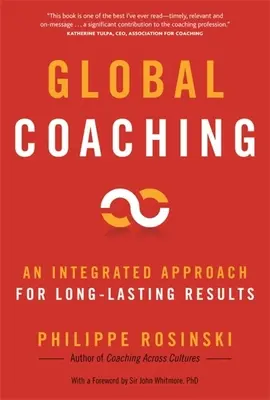 "This book is one of the best I've ever read—timely, relevant and on-message . . . a significant contribution to the coaching profession."
KATHERINE TULPA, CEO, ASSOCIATION FOR COACHING

GLOBAL
COACHING

AN INTEGRATED APPROACH
FOR LONG-LASTING RESULTS

PHILIPPE ROSINSKI
Author of Coaching Across Cultures

With a Foreword by Sir John Whitmore, PhD